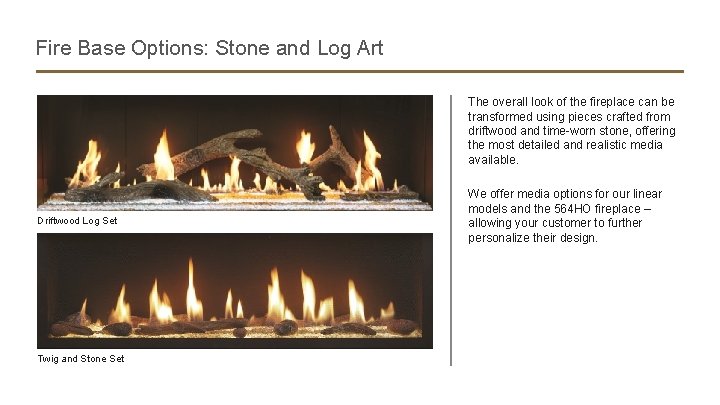 Fire Base Options: Stone and Log Art

Driftwood Log Set

Twig and Stone Set

The overall look of the fireplace can be transformed using pieces crafted from driftwood and time-worn stone, offering the most detailed and realistic media available.

We offer media options for our linear models and the 564HO fireplace – allowing your customer to further personalize their design.